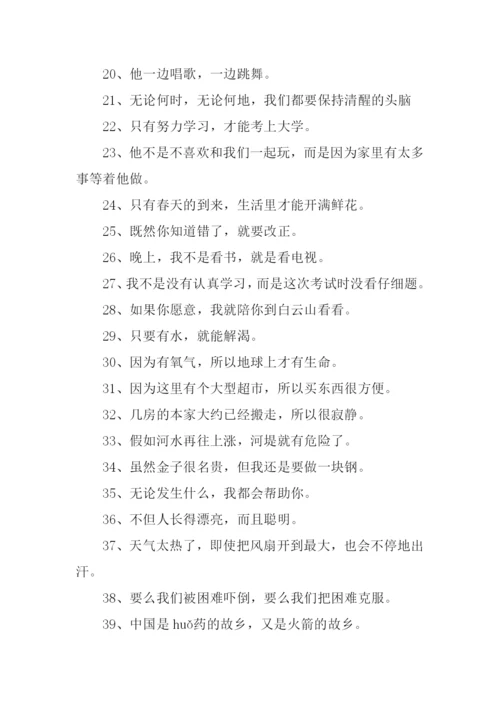 20、他一边唱歌，一边跳舞。

21、无论何时，无论何地，我们都要保持清醒的头脑

22、只有努力学习，才能考上大学。

23、他不是不喜欢和我们一起玩，而是因为家里有太多事等着他做。

24、只有春天的到来，生活里才能开满鲜花。

25、既然你知道错了，就要改正。

26、晚上，我不是看书，就是看电视。

27、我不是没有认真学习，而是这次考试时没看仔细题。

28、如果你愿意，我就陪你到白云山看看。

29、只要有水，就能解渴。

30、因为有氧气，所以地球上才有生命。

31、因为这里有个大型超市，所以买东西很方便。

32、几房的本家大约已经搬走，所以很寂静。

33、假如河水再往上涨，河堤就有危险了。

34、虽然金子很名贵，但我还是要做一块钢。

35、无论发生什么，我都会帮助你。

36、不但人长得漂亮，而且聪明。

37、天气太热了，即使把风扇开到最大，也会不停地出汗。

38、要么我们被困难吓倒，要么我们把困难克服。

39、中国是 huǒ药的故乡，又是火箭的故乡。